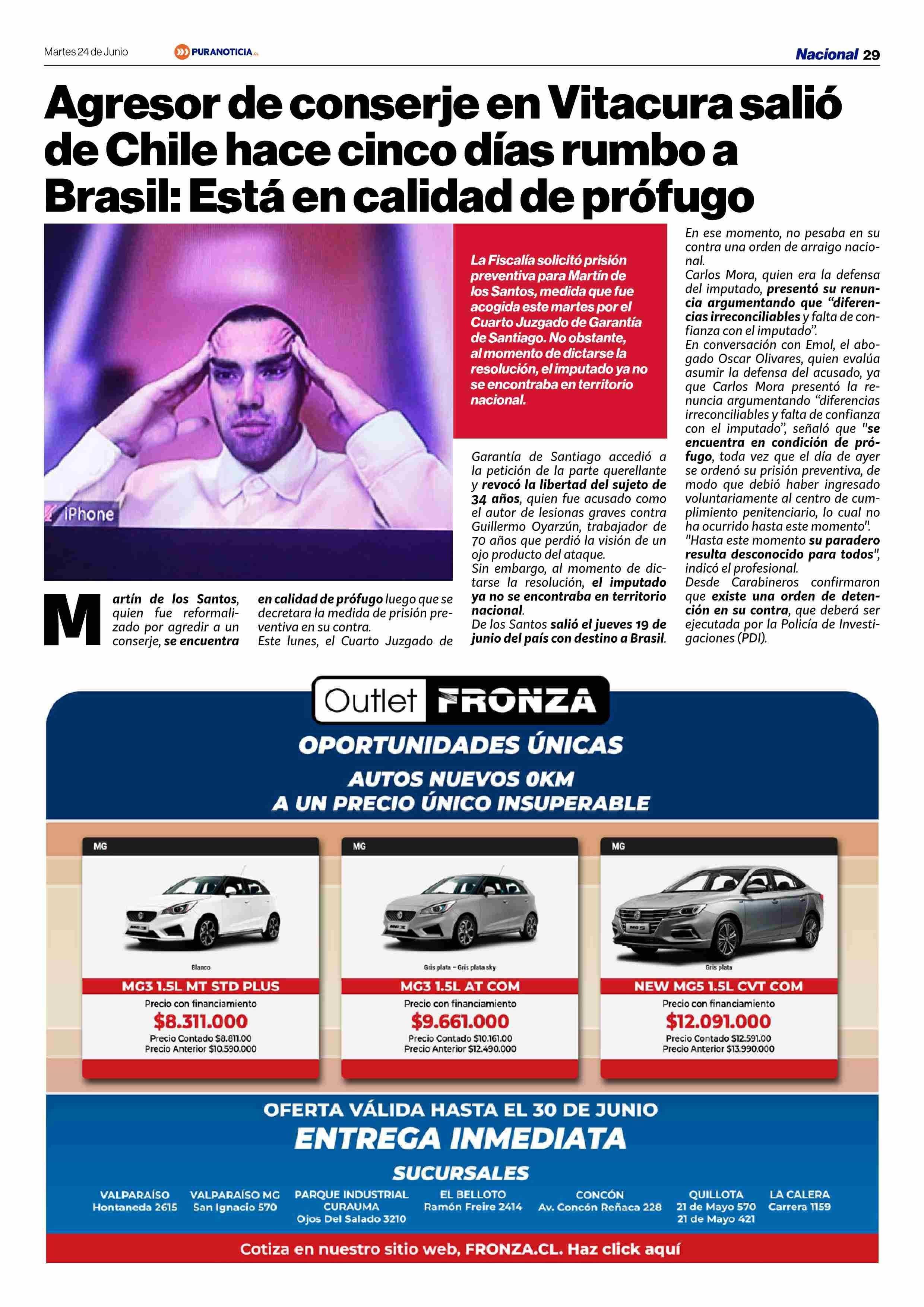 Martes 24 de Junio PURANOTICIA.CL Nacional 29

Agresor de conserje en Vitacura salió de Chile hace cinco días rumbo a Brasil: Está en calidad de prófugo

IPhone

La Fiscalía solicitó prisión preventiva para Martín de los Santos, medida que fue acogida este martes por el Cuarto Juzgado de Garantía de Santiago. No obstante, al momento de dictarse la resolución, el imputado ya no se encontraba en territorio nacional.

Martín de los Santos, quien fue reformalizado por agredir a un conserje, se encuentra en calidad de prófugo luego que se decretara la medida de prisión preventiva en su contra.

Este lunes, el Cuarto Juzgado de Garantía de Santiago accedió a la petición de la parte querellante y revocó la libertad del sujeto de 34 años, quien fue acusado como el autor de lesionas graves contra Guillermo Oyarzún, trabajador de 70 años que perdió la visión de un ojo producto del ataque.

Sin embargo, al momento de dictarse la resolución, el imputado ya no se encontraba en territorio nacional.

De los Santos salió el jueves 19 de junio del país con destino a Brasil. En ese momento, no pesaba en su contra una orden de arraigo nacional.

Carlos Mora, quien era la defensa del imputado, presentó su renuncia argumentando que “diferencias irreconciliables y falta de confianza con el imputado”.

En conversación con Emol, el abogado Oscar Olivares, quien evalúa asumir la defensa del acusado, ya que Carlos Mora presentó la renuncia argumentando “diferencias irreconciliables y falta de confianza con el imputado”, señaló que "se encuentra en condición de prófugo, toda vez que el día de ayer se ordenó su prisión preventiva, de modo que debió haber ingresado voluntariamente al centro de cumplimiento penitenciario, lo cual no ha ocurrido hasta este momento".

"Hasta este momento su paradero resulta desconocido para todos", indicó el profesional.

Desde Carabineros confirmaron que existe una orden de detención en su contra, que deberá ser ejecutada por la Policía de Investigaciones (PDI).

Outlet FRONZA
OPORTUNIDADES ÚNICAS
AUTOS NUEVOS 0KM
A UN PRECIO ÚNICO INSUPERABLE

MG
Blanco
MG3 1.5L MT STD PLUS
Precio con financiamiento
$8.311.000
Precio Contado $8.811.00
Precio Anterior $10.590.000

MG
Gris plata - Gris plata sky
MG3 1.5L AT COM
Precio con financiamiento
$9.661.000
Precio Contado $10.161.00
Precio Anterior $12.490.000

MG
Gris plata
NEW MG5 1.5L CVT COM
Precio con financiamiento
$12.091.000
Precio Contado $12.591.00
Precio Anterior $13.990.000

OFERTA VÁLIDA HASTA EL 30 DE JUNIO
ENTREGA INMEDIATA
SUCURSALES
VALPARAÍSO Hontaneda 2615
VALPARAÍSO MG San Ignacio 570
PARQUE INDUSTRIAL CURAUMA Ojos Del Salado 3210
EL BELLOTO Ramón Freire 2414
CONCÓN Av. Concón Reñaca 228
QUILLOTA 21 de Mayo 570 21 de Mayo 421
LA CALERA Carrera 1159
Cotiza en nuestro sitio web, FRONZA.CL. Haz click aquí